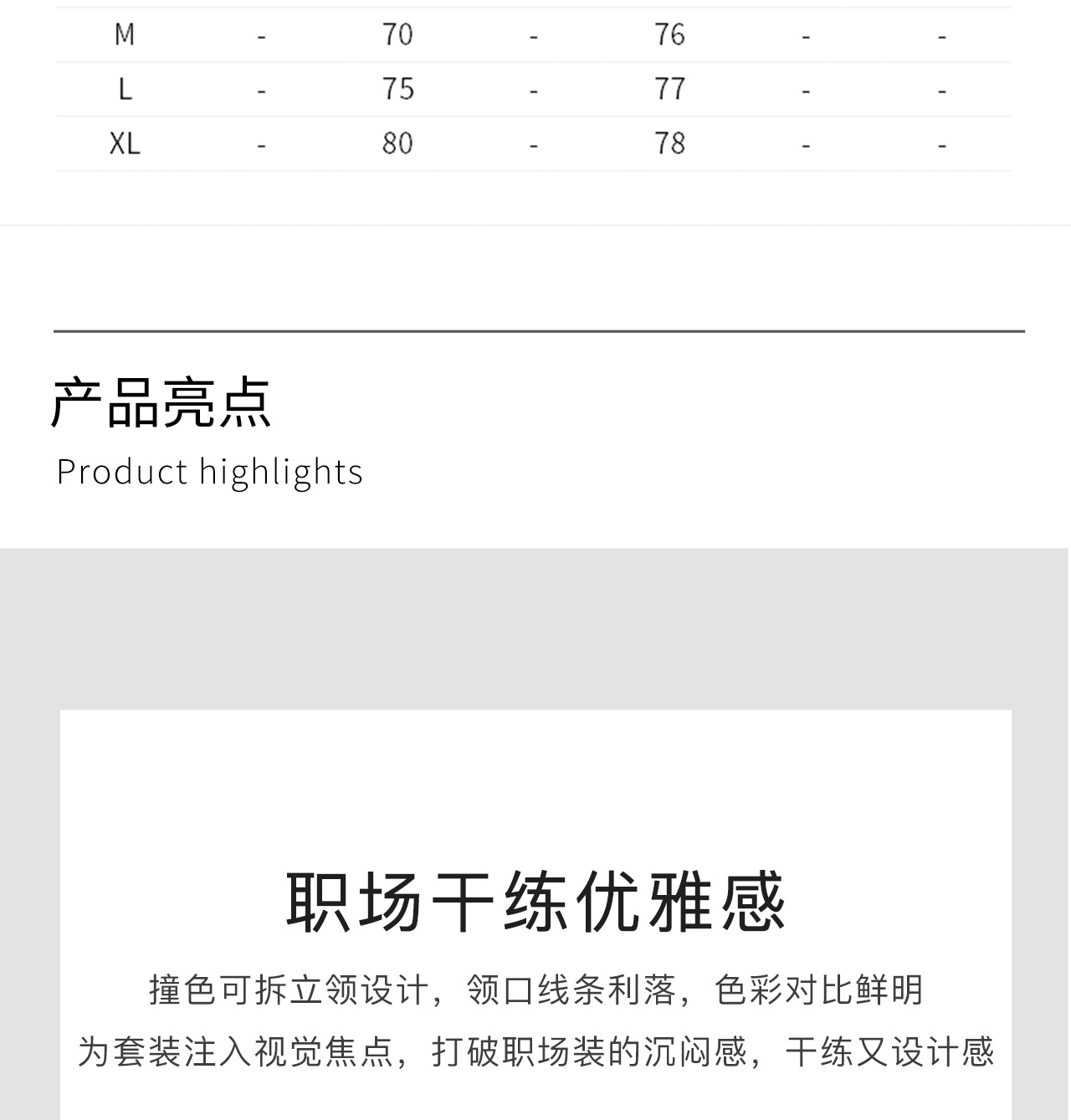 | M | - | 70 | - | 76 | - | - |
|---|---|---|---|---|---|---|
| L | - | 75 | - | 77 | - | - |
| XL | - | 80 | - | 78 | - | - |

产品亮点
Product highlights

职场干练优雅感

撞色可拆立领设计，领口线条利落，色彩对比鲜明
为套装注入视觉焦点，打破职场装的沉闷感，干练又设计感